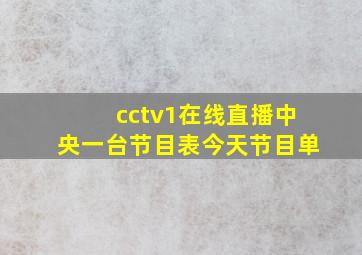 cctv1在线直播中央一台节目表今天节目单